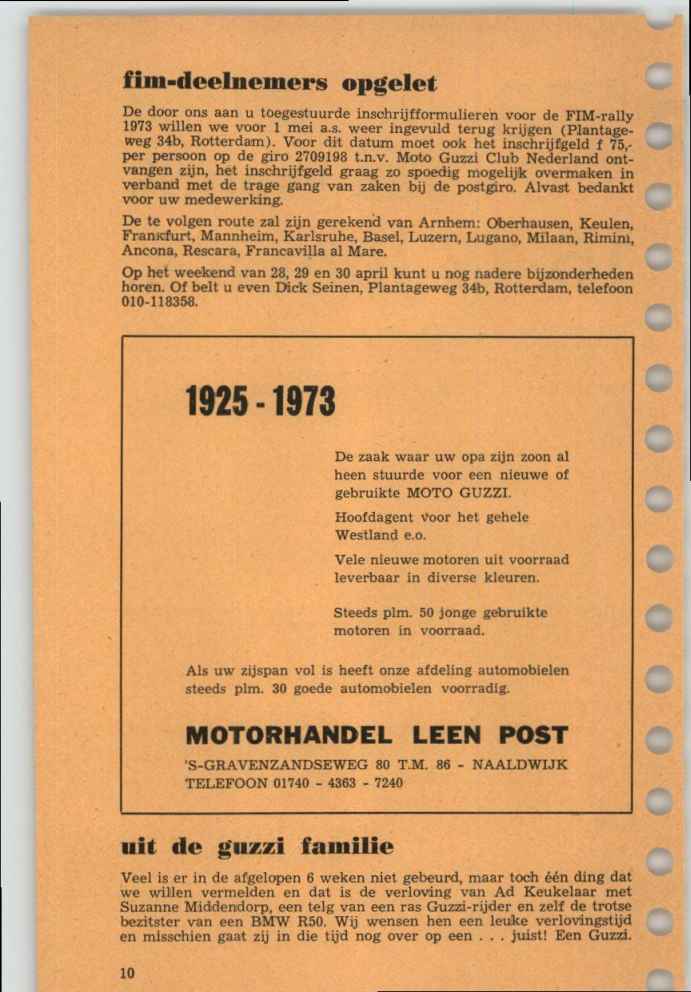 fim-deelnemers opgelet

De door ons aan u toegestuurde inschrijfformulieren voor de FIM-rally 1973 willen we voor 1 mei a.s. weer ingevuld terug krijgen (Plantageweg 34b, Rotterdam). Voor dit datum moet ook het inschrijfgeld f 75,- per persoon op de giro 2709198 t.n.v. Moto Guzzi Club Nederland ontvangen zijn, het inschrijfgeld graag zo spoedig mogelijk overmaken in verband met de trage gang van zaken bij de postgiro. Alvast bedankt voor uw medewerking.

De te volgen route zal zijn gerekend van Arnhem: Oberhausen, Keulen, Frankfurt, Mannheim, Karlsruhe, Basel, Luzern, Lugano, Milaan, Rimini, Ancona, Rescara, Francavilla al Mare.

Op het weekend van 28, 29 en 30 april kunt u nog nadere bijzonderheden horen. Of belt u even Dick Seinen, Plantageweg 34b, Rotterdam, telefoon 010-118358.

1925 - 1973

De zaak waar uw opa zijn zoon al heen stuurde voor een nieuwe of gebruikte MOTO GUZZI.

Hoofdagent voor het gehele Westland e.o.

Vele nieuwe motoren uit voorraad leverbaar in diverse kleuren.

Steeds plm. 50 jonge gebruikte motoren in voorraad.

Als uw zijspan vol is heeft onze afdeling automobielen steeds plm. 30 goede automobielen voorradig.

MOTORHANDEL LEEN POST

'S-GRAVENZANDSEWEG 80 T.M. 86 - NAALDWIJK
TELEFOON 01740 - 4363 - 7240

uit de guzzi familie

Veel is er in de afgelopen 6 weken niet gebeurd, maar toch één ding dat we willen vermelden en dat is de verloving van Ad Keukelaar met Suzanne Middendorp, een telg van een ras Guzzi-rijder en zelf de trotse bezitster van een BMW R50. Wij wensen hen een leuke verlovingstijd en misschien gaat zij in die tijd nog over op een . . . juist! Een Guzzi.

10